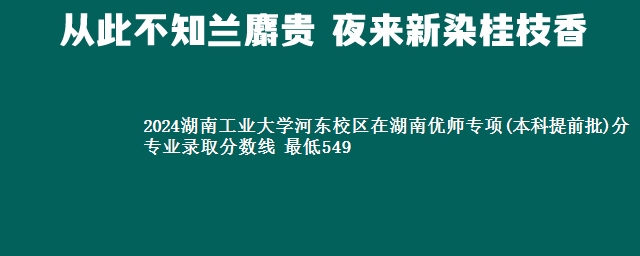 从此不知兰麝贵 夜来新染桂枝香

2024湖南工业大学河东校区在湖南优师专项(本科提前批)分专业录取分数线 最低549